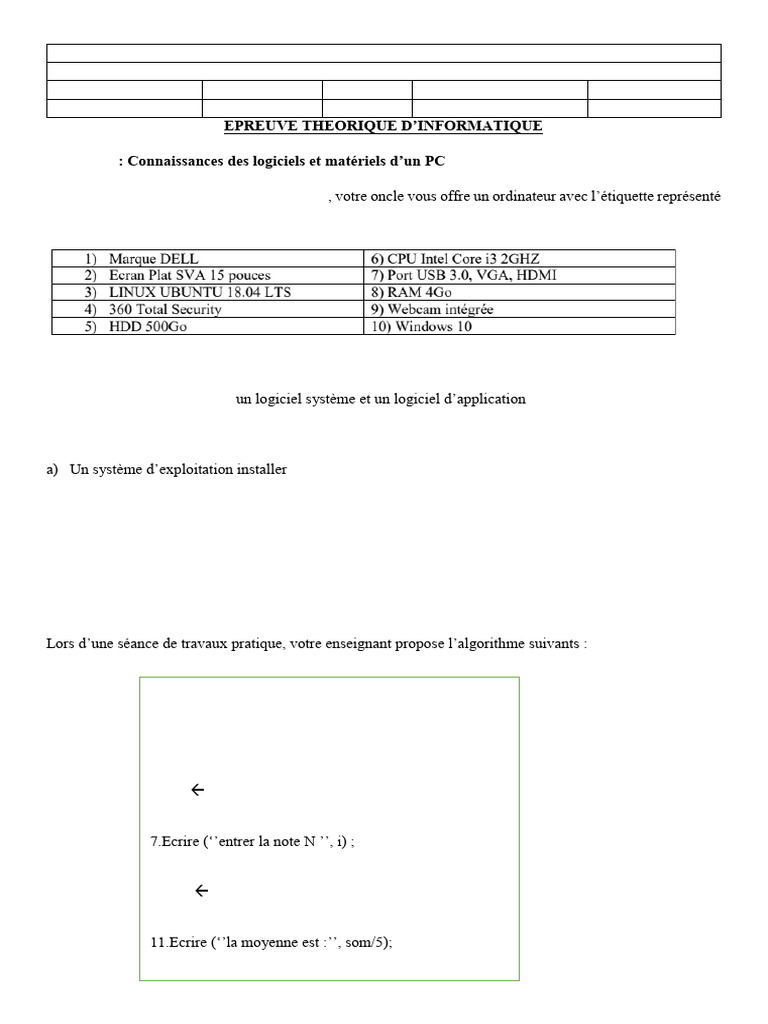 EPREUVE THEORIQUE D'INFORMATIQUE

: Connaissances des logiciels et matériels d'un PC

, votre oncle vous offre un ordinateur avec l'étiquette représenté

| 1) Marque DELL | 6) CPU Intel Core i3 2GHZ |
|---|---|
| 2) Ecran Plat SVA 15 pouces | 7) Port USB 3.0, VGA, HDMI |
| 3) LINUX UBUNTU 18.04 LTS | 8) RAM 4Go |
| 4) 360 Total Security | 9) Webcam intégrée |
| 5) HDD 500Go | 10) Windows 10 |

un logiciel système et un logiciel d'application

a) Un système d'exploitation installer

Lors d'une séance de travaux pratique, votre enseignant propose l'algorithme suivants :

$\leftarrow$

7.Ecrire (''entrer la note N '', i) ;

$\leftarrow$

11.Ecrire (''la moyenne est :'', som/5);